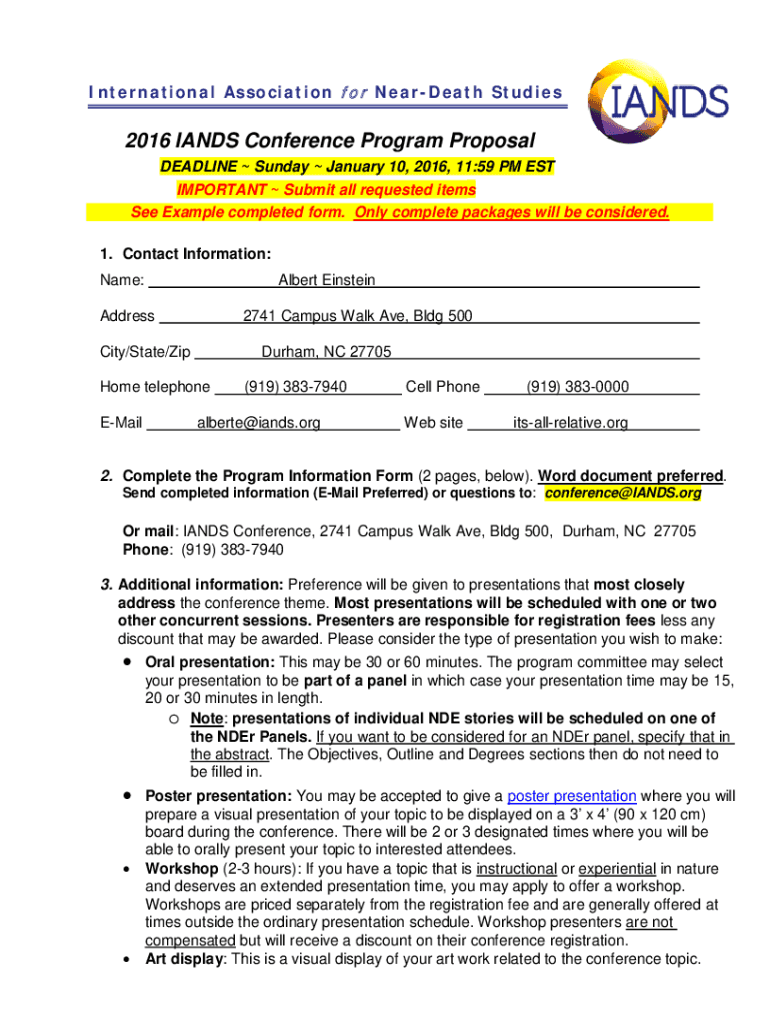 International Association for Near-Death Studies

IANDS

2016 IANDS Conference Program Proposal

DEADLINE ~ Sunday ~ January 10, 2016, 11:59 PM EST
IMPORTANT ~ Submit all requested items
See Example completed form. Only complete packages will be considered.

1. Contact Information:

Name: Albert Einstein

Address 2741 Campus Walk Ave, Bldg 500

City/State/Zip Durham, NC 27705

Home telephone (919) 383-7940 Cell Phone (919) 383-0000

E-Mail alberte@iands.org Web site its-all-relative.org

2. Complete the Program Information Form (2 pages, below). Word document preferred.
Send completed information (E-Mail Preferred) or questions to: conference@IANDS.org

Or mail: IANDS Conference, 2741 Campus Walk Ave, Bldg 500, Durham, NC 27705
Phone: (919) 383-7940

3. Additional information: Preference will be given to presentations that most closely address the conference theme. Most presentations will be scheduled with one or two other concurrent sessions. Presenters are responsible for registration fees less any discount that may be awarded. Please consider the type of presentation you wish to make:

• Oral presentation: This may be 30 or 60 minutes. The program committee may select your presentation to be part of a panel in which case your presentation time may be 15, 20 or 30 minutes in length.
  o Note: presentations of individual NDE stories will be scheduled on one of the NDEr Panels. If you want to be considered for an NDEr panel, specify that in the abstract. The Objectives, Outline and Degrees sections then do not need to be filled in.

• Poster presentation: You may be accepted to give a poster presentation where you will prepare a visual presentation of your topic to be displayed on a 3' x 4' (90 x 120 cm) board during the conference. There will be 2 or 3 designated times where you will be able to orally present your topic to interested attendees.

• Workshop (2-3 hours): If you have a topic that is instructional or experiential in nature and deserves an extended presentation time, you may apply to offer a workshop. Workshops are priced separately from the registration fee and are generally offered at times outside the ordinary presentation schedule. Workshop presenters are not compensated but will receive a discount on their conference registration.

• Art display: This is a visual display of your art work related to the conference topic.